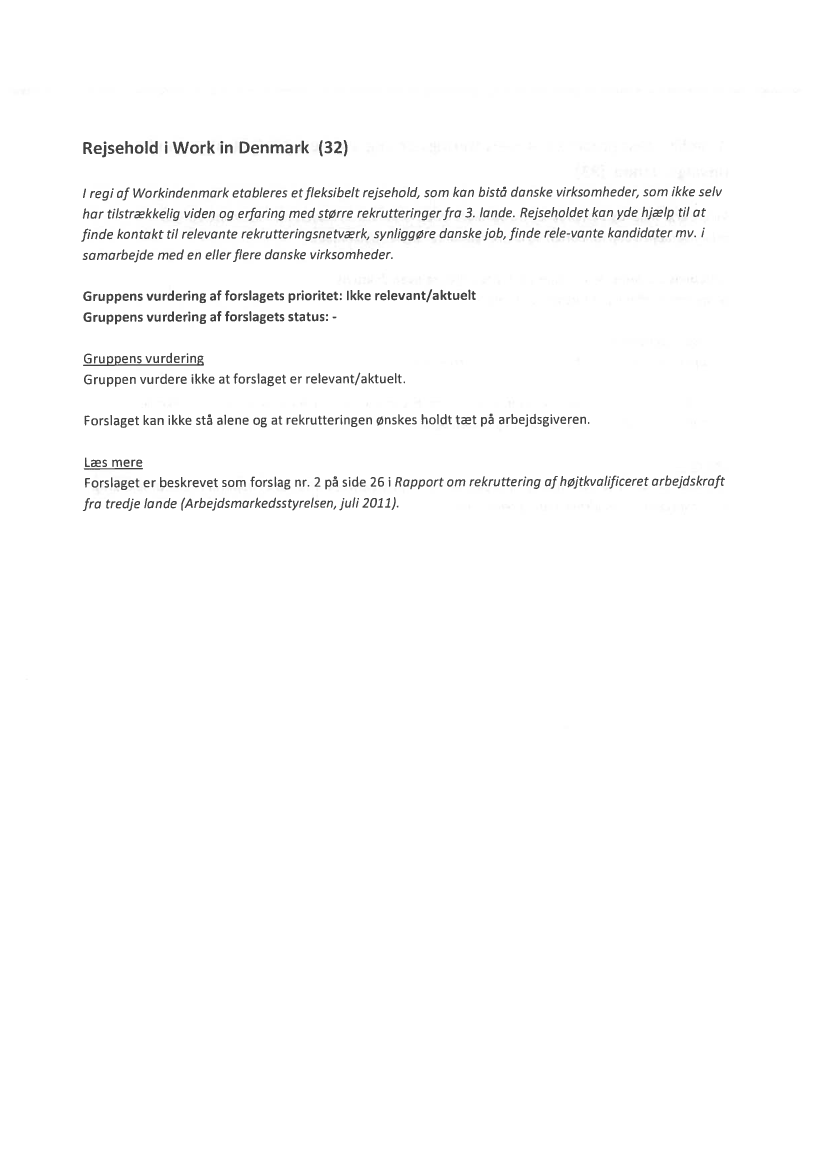 Rejsehold i Work in Denmark (32)

I regi af Workindenmark etableres et fleksibelt rejsehold, som kan bistå danske virksomheder, som ikke selv har tilstrækkelig viden og erfaring med større rekrutteringer fra 3. lande. Rejseholdet kan yde hjælp til at finde kontakt til relevante rekrutteringsnetværk, synliggøre danske job, finde rele-vante kandidater mv. i samarbejde med en eller flere danske virksomheder.

Gruppens vurdering af forslagets prioritet: Ikke relevant/aktuelt
Gruppens vurdering af forslagets status: -

Gruppens vurdering
Gruppen vurdere ikke at forslaget er relevant/aktuelt.

Forslaget kan ikke stå alene og at rekrutteringen ønskes holdt tæt på arbejdsgiveren.

Læs mere
Forslaget er beskrevet som forslag nr. 2 på side 26 i Rapport om rekruttering af højtkvalificeret arbejdskraft fra tredje lande (Arbejdsmarkedsstyrelsen, juli 2011).